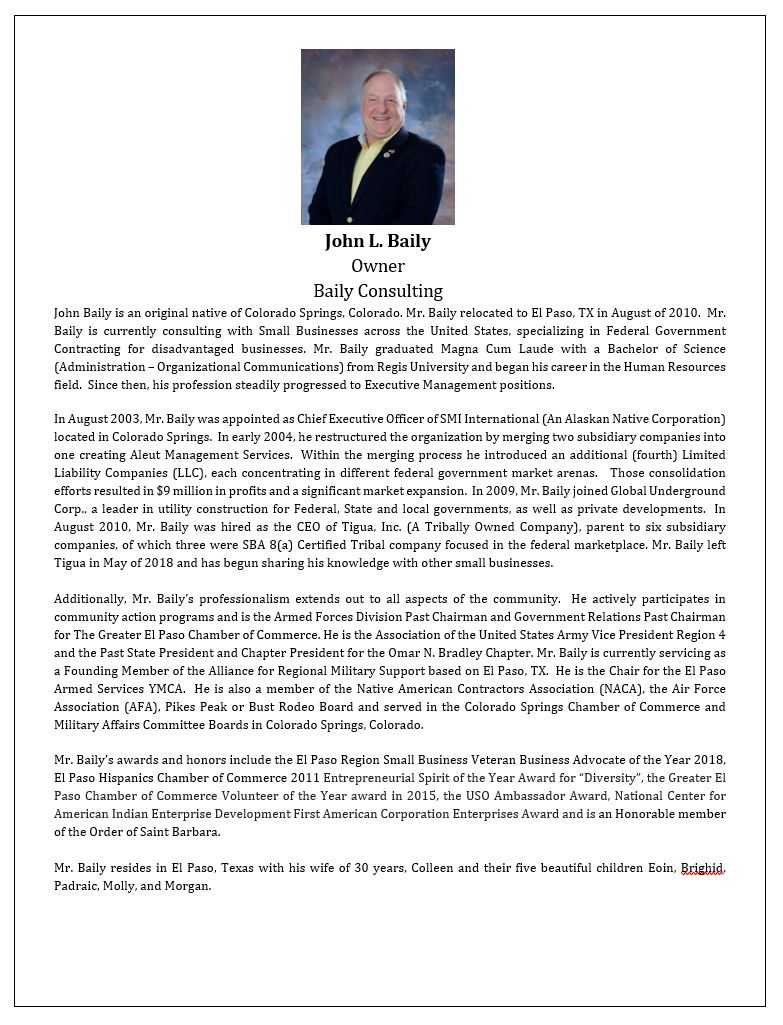 John L. Baily
Owner
Baily Consulting

John Baily is an original native of Colorado Springs, Colorado. Mr. Baily relocated to El Paso, TX in August of 2010. Mr. Baily is currently consulting with Small Businesses across the United States, specializing in Federal Government Contracting for disadvantaged businesses. Mr. Baily graduated Magna Cum Laude with a Bachelor of Science (Administration – Organizational Communications) from Regis University and began his career in the Human Resources field. Since then, his profession steadily progressed to Executive Management positions.

In August 2003, Mr. Baily was appointed as Chief Executive Officer of SMI International (An Alaskan Native Corporation) located in Colorado Springs. In early 2004, he restructured the organization by merging two subsidiary companies into one creating Aleut Management Services. Within the merging process he introduced an additional (fourth) Limited Liability Companies (LLC), each concentrating in different federal government market arenas. Those consolidation efforts resulted in $9 million in profits and a significant market expansion. In 2009, Mr. Baily joined Global Underground Corp., a leader in utility construction for Federal, State and local governments, as well as private developments. In August 2010, Mr. Baily was hired as the CEO of Tigua, Inc. (A Tribally Owned Company), parent to six subsidiary companies, of which three were SBA 8(a) Certified Tribal company focused in the federal marketplace. Mr. Baily left Tigua in May of 2018 and has begun sharing his knowledge with other small businesses.

Additionally, Mr. Baily's professionalism extends out to all aspects of the community. He actively participates in community action programs and is the Armed Forces Division Past Chairman and Government Relations Past Chairman for The Greater El Paso Chamber of Commerce. He is the Association of the United States Army Vice President Region 4 and the Past State President and Chapter President for the Omar N. Bradley Chapter. Mr. Baily is currently servicing as a Founding Member of the Alliance for Regional Military Support based on El Paso, TX. He is the Chair for the El Paso Armed Services YMCA. He is also a member of the Native American Contractors Association (NACA), the Air Force Association (AFA), Pikes Peak or Bust Rodeo Board and served in the Colorado Springs Chamber of Commerce and Military Affairs Committee Boards in Colorado Springs, Colorado.

Mr. Baily's awards and honors include the El Paso Region Small Business Veteran Business Advocate of the Year 2018, El Paso Hispanics Chamber of Commerce 2011 Entrepreneurial Spirit of the Year Award for "Diversity", the Greater El Paso Chamber of Commerce Volunteer of the Year award in 2015, the USO Ambassador Award, National Center for American Indian Enterprise Development First American Corporation Enterprises Award and is an Honorable member of the Order of Saint Barbara.

Mr. Baily resides in El Paso, Texas with his wife of 30 years, Colleen and their five beautiful children Eoin, Brighid, Padraic, Molly, and Morgan.